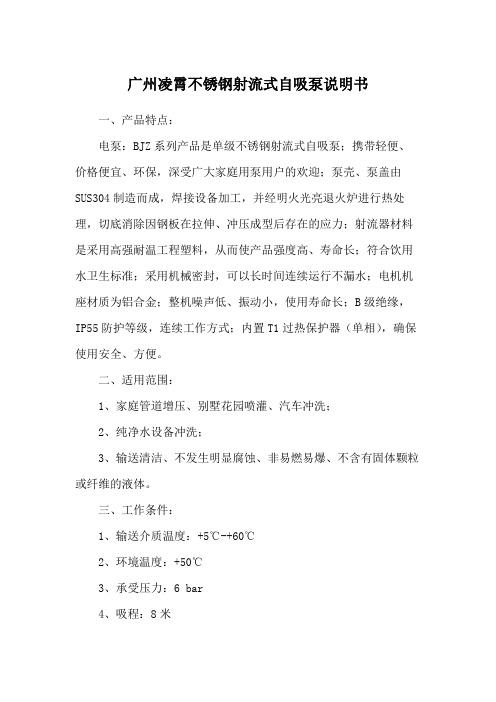 广州凌霄不锈钢射流式自吸泵说明书

一、产品特点：

电泵：BJZ 系列产品是单级不锈钢射流式自吸泵；携带轻便、价格便宜、环保，深受广大家庭用泵用户的欢迎；泵壳、泵盖由 SUS304 制造而成，焊接设备加工，并经明火光亮退火炉进行热处理，切底消除因钢板在拉伸、冲压成型后存在的应力；射流器材料是采用高强耐温工程塑料，从而使产品强度高、寿命长；符合饮用水卫生标准；采用机械密封，可以长时间连续运行不漏水；电机机座材质为铝合金；整机噪声低、振动小，使用寿命长；B 级绝缘，IP55 防护等级，连续工作方式；内置 T1 过热保护器（单相），确保使用安全、方便。

二、适用范围：

1、家庭管道增压、别墅花园喷灌、汽车冲洗；

2、纯净水设备冲洗；

3、输送清洁、不发生明显腐蚀、非易燃易爆、不含有固体颗粒或纤维的液体。

三、工作条件：

1、输送介质温度：+5℃-+60℃

2、环境温度：+50℃

3、承受压力：6 bar

4、吸程：8 米